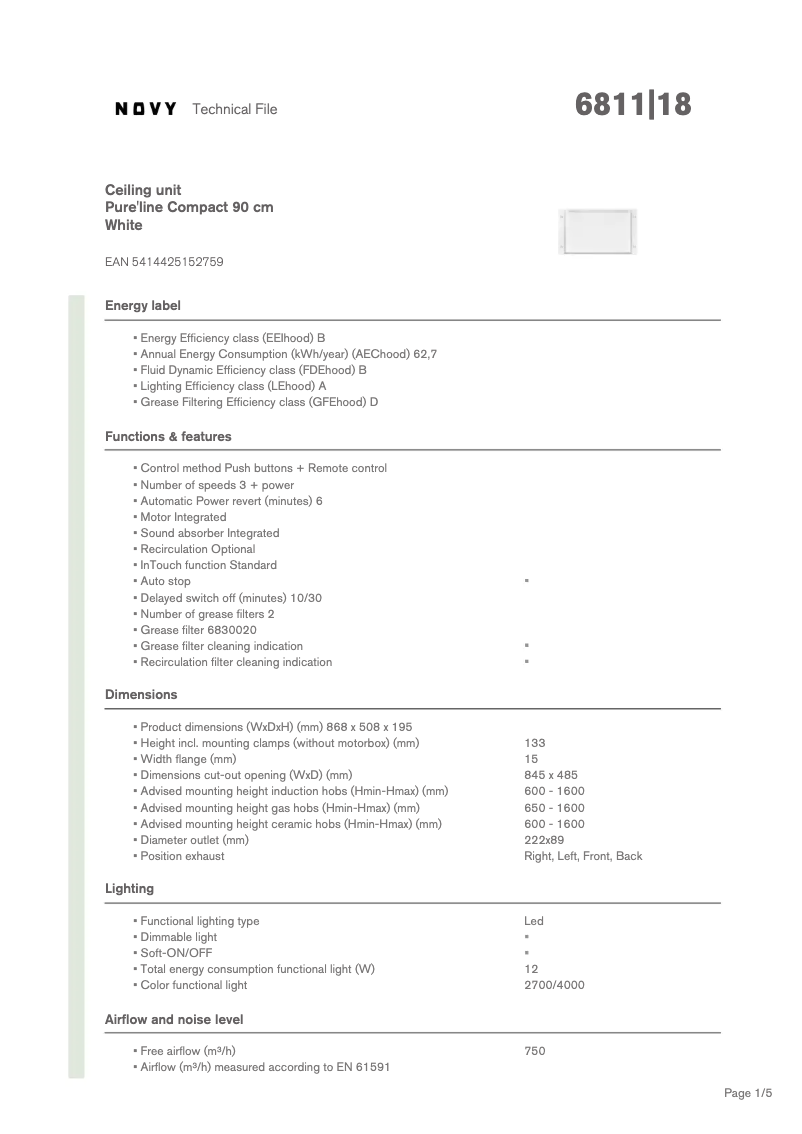 NOVY Technical File

6811|18

Ceiling unit
Pure'line Compact 90 cm
White

EAN 5414425152759

Energy label

▪ Energy Efficiency class (EEIhood) B
▪ Annual Energy Consumption (kWh/year) (AEChood) 62,7
▪ Fluid Dynamic Efficiency class (FDEhood) B
▪ Lighting Efficiency class (LEhood) A
▪ Grease Filtering Efficiency class (GFEhood) D

Functions & features

▪ Control method Push buttons + Remote control
▪ Number of speeds 3 + power
▪ Automatic Power revert (minutes) 6
▪ Motor Integrated
▪ Sound absorber Integrated
▪ Recirculation Optional
▪ InTouch function Standard
▪ Auto stop ▪
▪ Delayed switch off (minutes) 10/30
▪ Number of grease filters 2
▪ Grease filter 6830020
▪ Grease filter cleaning indication ▪
▪ Recirculation filter cleaning indication ▪

Dimensions

▪ Product dimensions (WxDxH) (mm) 868 x 508 x 195
▪ Height incl. mounting clamps (without motorbox) (mm) 133
▪ Width flange (mm) 15
▪ Dimensions cut-out opening (WxD) (mm) 845 x 485
▪ Advised mounting height induction hobs (Hmin-Hmax) (mm) 600 - 1600
▪ Advised mounting height gas hobs (Hmin-Hmax) (mm) 650 - 1600
▪ Advised mounting height ceramic hobs (Hmin-Hmax) (mm) 600 - 1600
▪ Diameter outlet (mm) 222x89
▪ Position exhaust Right, Left, Front, Back

Lighting

▪ Functional lighting type Led
▪ Dimmable light ▪
▪ Soft-ON/OFF ▪
▪ Total energy consumption functional light (W) 12
▪ Color functional light 2700/4000

Airflow and noise level

▪ Free airflow (m³/h) 750
▪ Airflow (m³/h) measured according to EN 61591

Page 1/5